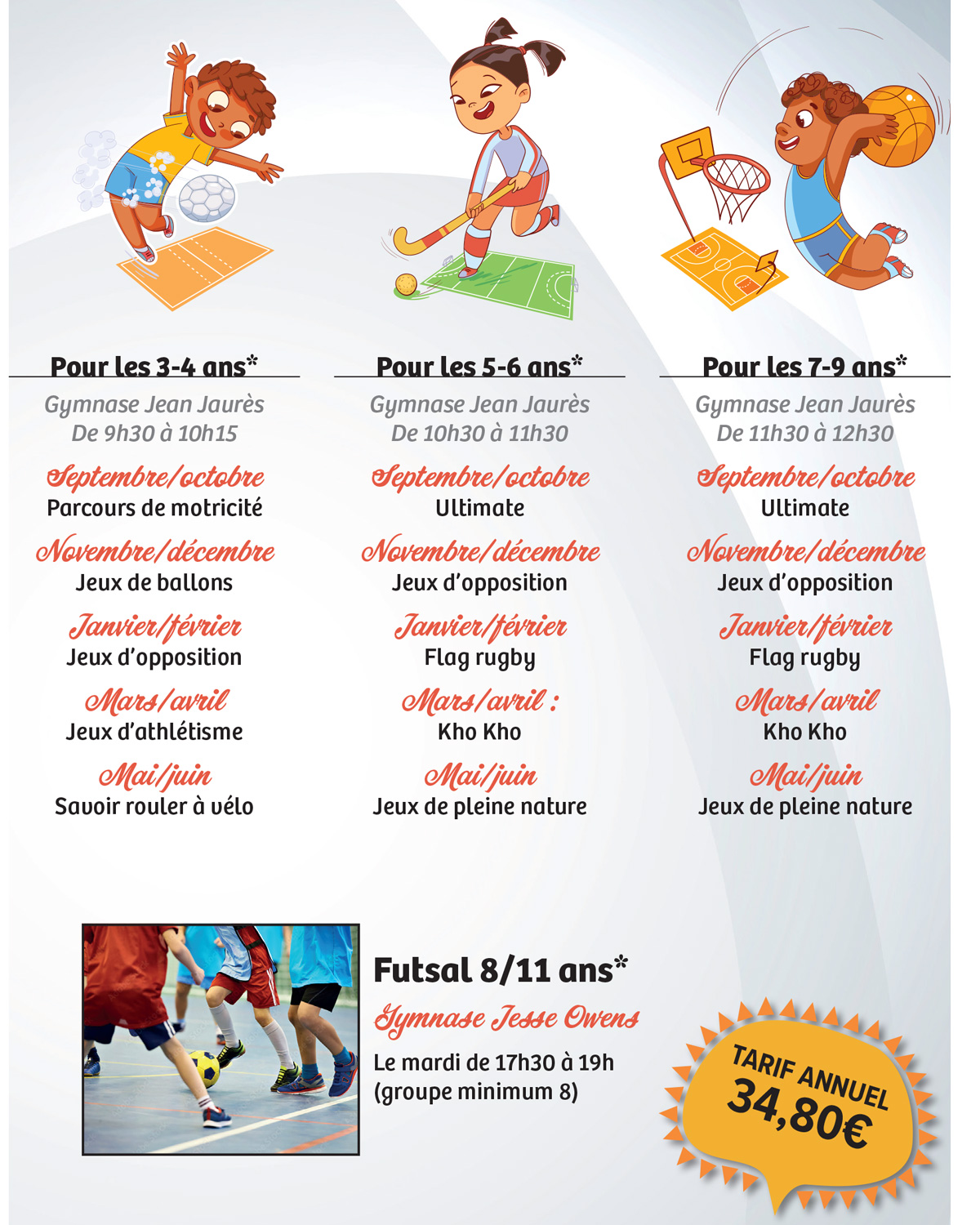 Pour les 3-4 ans*

Gymnase Jean Jaurès
De 9h30 à 10h15

Septembre/octobre
Parcours de motricité

Novembre/décembre
Jeux de ballons

Janvier/février
Jeux d'opposition

Mars/avril
Jeux d'athlétisme

Mai/juin
Savoir rouler à vélo

Pour les 5-6 ans*

Gymnase Jean Jaurès
De 10h30 à 11h30

Septembre/octobre
Ultimate

Novembre/décembre
Jeux d'opposition

Janvier/février
Flag rugby

Mars/avril :
Kho Kho

Mai/juin
Jeux de pleine nature

Pour les 7-9 ans*

Gymnase Jean Jaurès
De 11h30 à 12h30

Septembre/octobre
Ultimate

Novembre/décembre
Jeux d'opposition

Janvier/février
Flag rugby

Mars/avril
Kho Kho

Mai/juin
Jeux de pleine nature

Futsal 8/11 ans*

Gymnase Jesse Owens

Le mardi de 17h30 à 19h
(groupe minimum 8)

TARIF ANNUEL
34,80€